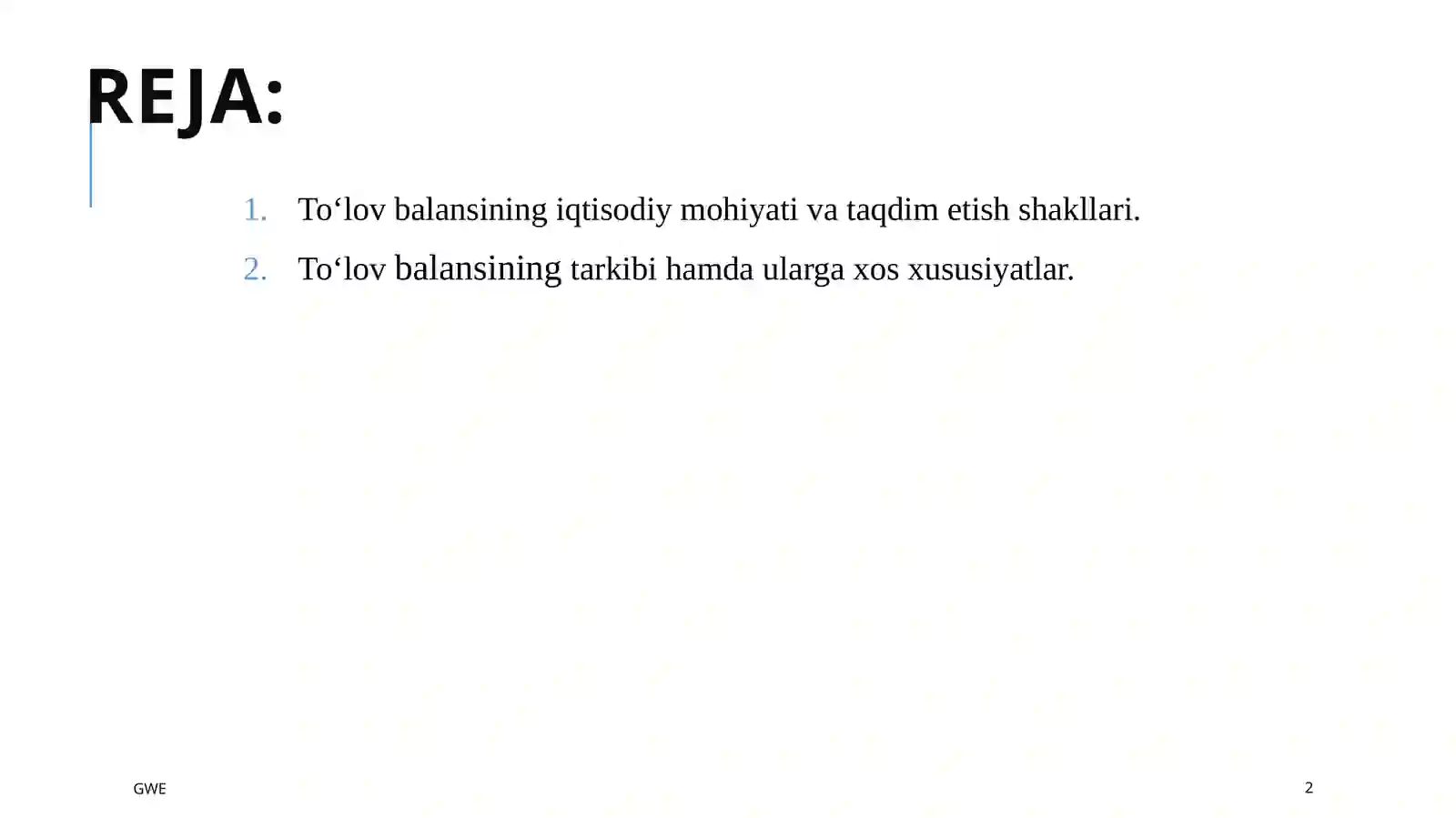 REJA:

1. To‘lov balansining iqtisodiy mohiyati va taqdim etish shakllari.
2. To‘lov balansining tarkibi hamda ularga xos xususiyatlar.

GWE

2